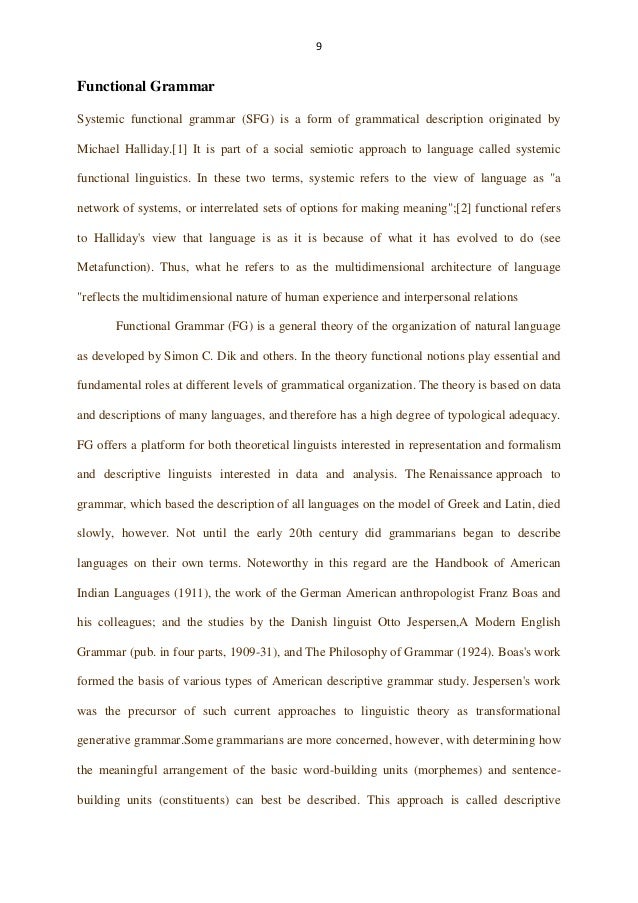 9

Functional Grammar

Systemic functional grammar (SFG) is a form of grammatical description originated by Michael Halliday.[1] It is part of a social semiotic approach to language called systemic functional linguistics. In these two terms, systemic refers to the view of language as "a network of systems, or interrelated sets of options for making meaning";[2] functional refers to Halliday's view that language is as it is because of what it has evolved to do (see Metafunction). Thus, what he refers to as the multidimensional architecture of language "reflects the multidimensional nature of human experience and interpersonal relations

Functional Grammar (FG) is a general theory of the organization of natural language as developed by Simon C. Dik and others. In the theory functional notions play essential and fundamental roles at different levels of grammatical organization. The theory is based on data and descriptions of many languages, and therefore has a high degree of typological adequacy. FG offers a platform for both theoretical linguists interested in representation and formalism and descriptive linguists interested in data and analysis. The Renaissance approach to grammar, which based the description of all languages on the model of Greek and Latin, died slowly, however. Not until the early 20th century did grammarians began to describe languages on their own terms. Noteworthy in this regard are the Handbook of American Indian Languages (1911), the work of the German American anthropologist Franz Boas and his colleagues; and the studies by the Danish linguist Otto Jespersen,A Modern English Grammar (pub. in four parts, 1909-31), and The Philosophy of Grammar (1924). Boas's work formed the basis of various types of American descriptive grammar study. Jespersen's work was the precursor of such current approaches to linguistic theory as transformational generative grammar.Some grammarians are more concerned, however, with determining how the meaningful arrangement of the basic word-building units (morphemes) and sentence-building units (constituents) can best be described. This approach is called descriptive